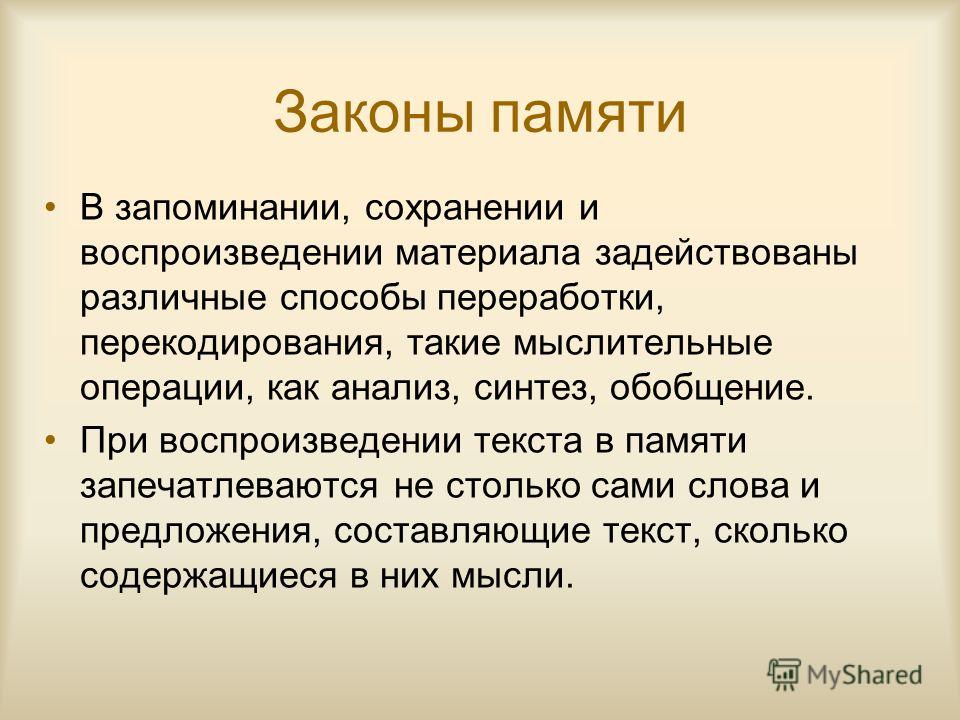 Законы памяти

• В запоминании, сохранении и воспроизведении материала задействованы различные способы переработки, перекодирования, такие мыслительные операции, как анализ, синтез, обобщение.

• При воспроизведении текста в памяти запечатлеваются не столько сами слова и предложения, составляющие текст, сколько содержащиеся в них мысли.

MyShared